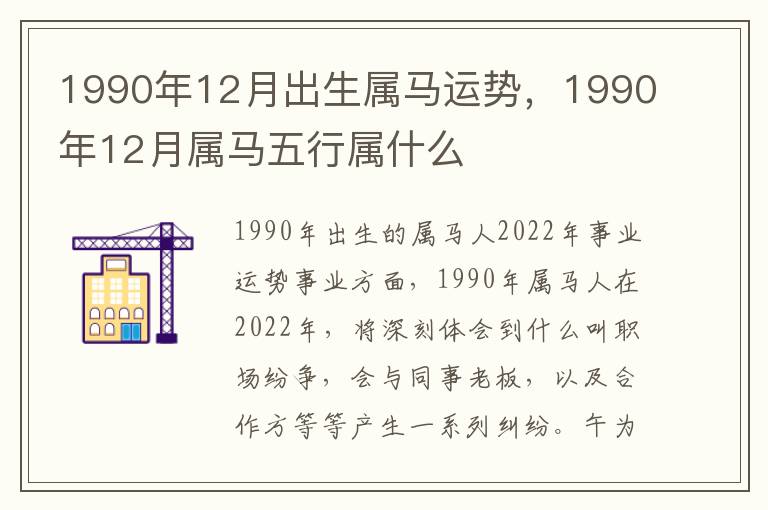 1990年12月出生属马运势，1990年12月属马五行属什么

1990年出生的属马人2022年事业运势事业方面，1990年属马人在2022年，将深刻体会到什么叫职场纷争，会与同事老板，以及合作方等等产生一系列纠纷。午为